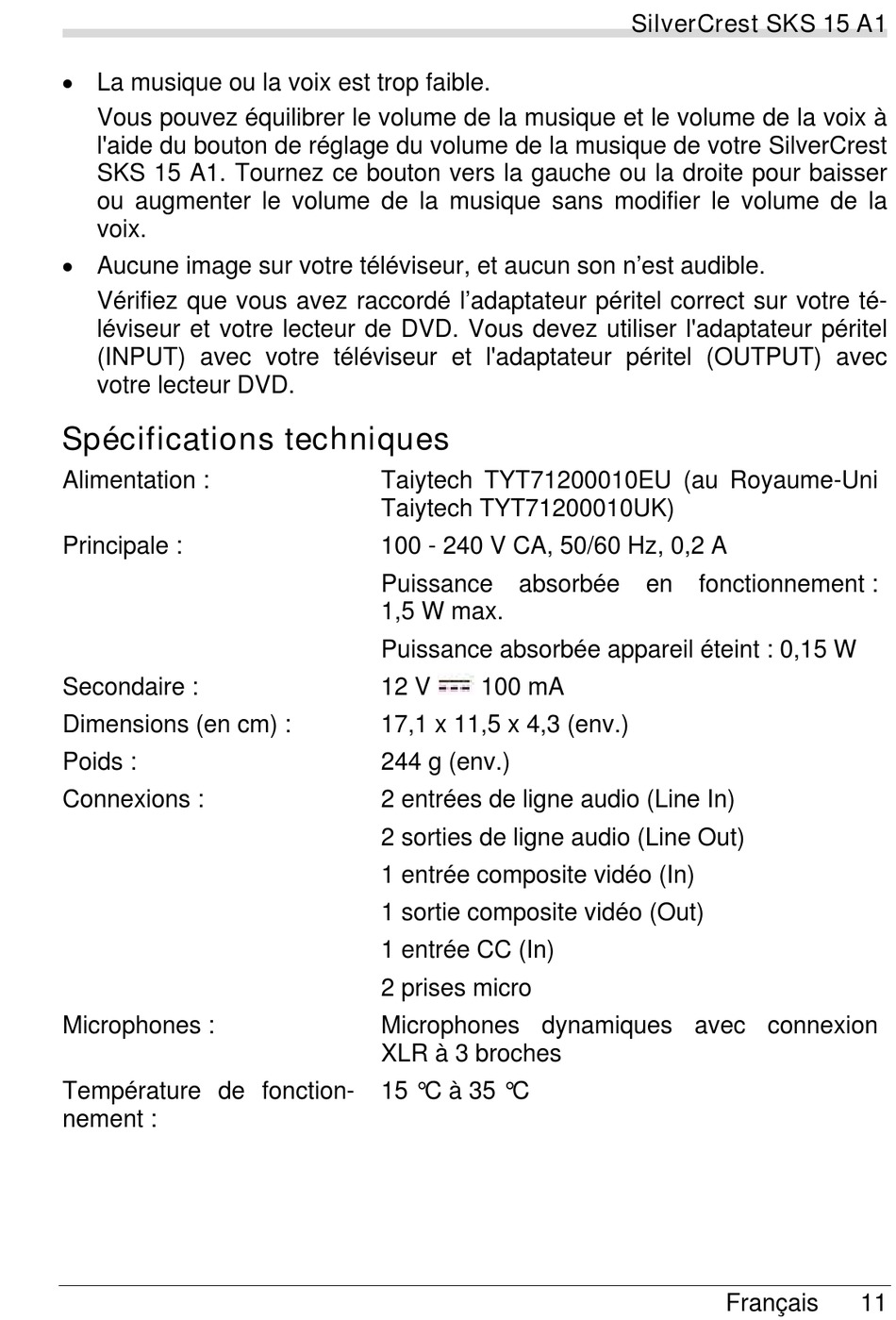 SilverCrest SKS 15 A1

• La musique ou la voix est trop faible.

Vous pouvez équilibrer le volume de la musique et le volume de la voix à l'aide du bouton de réglage du volume de la musique de votre SilverCrest SKS 15 A1. Tournez ce bouton vers la gauche ou la droite pour baisser ou augmenter le volume de la musique sans modifier le volume de la voix.

• Aucune image sur votre téléviseur, et aucun son n'est audible.

Vérifiez que vous avez raccordé l'adaptateur péritel correct sur votre téléviseur et votre lecteur de DVD. Vous devez utiliser l'adaptateur péritel (INPUT) avec votre téléviseur et l'adaptateur péritel (OUTPUT) avec votre lecteur DVD.

Spécifications techniques

| | |
|---|---|
| Alimentation : | Taiytech TYT71200010EU (au Royaume-Uni Taiytech TYT71200010UK) |
| Principale : | 100 - 240 V CA, 50/60 Hz, 0,2 A |
| | Puissance absorbée en fonctionnement : 1,5 W max. |
| | Puissance absorbée appareil éteint : 0,15 W |
| Secondaire : | 12 V ⎓ 100 mA |
| Dimensions (en cm) : | 17,1 x 11,5 x 4,3 (env.) |
| Poids : | 244 g (env.) |
| Connexions : | 2 entrées de ligne audio (Line In) |
| | 2 sorties de ligne audio (Line Out) |
| | 1 entrée composite vidéo (In) |
| | 1 sortie composite vidéo (Out) |
| | 1 entrée CC (In) |
| | 2 prises micro |
| Microphones : | Microphones dynamiques avec connexion XLR à 3 broches |
| Température de fonctionnement : | 15 °C à 35 °C |

Français 11